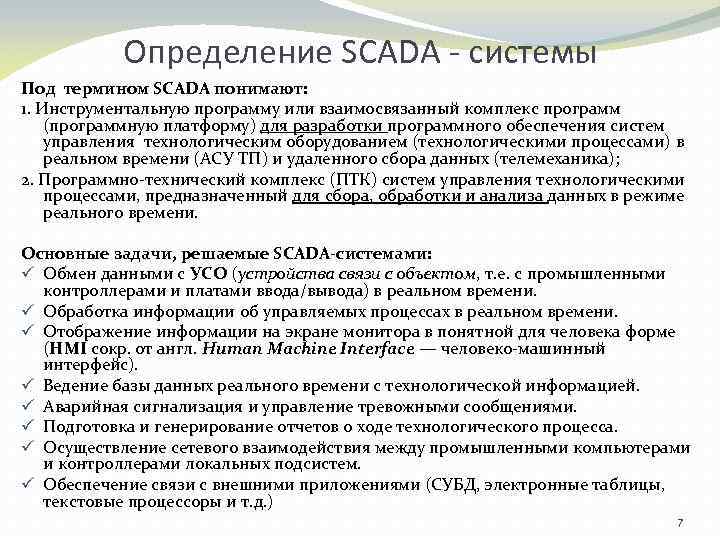 Определение SCADA - системы

Под термином SCADA понимают:

1. Инструментальную программу или взаимосвязанный комплекс программ (программную платформу) для разработки программного обеспечения систем управления технологическим оборудованием (технологическими процессами) в реальном времени (АСУ ТП) и удаленного сбора данных (телемеханика);

2. Программно-технический комплекс (ПТК) систем управления технологическими процессами, предназначенный для сбора, обработки и анализа данных в режиме реального времени.

Основные задачи, решаемые SCADA-системами:

✓ Обмен данными с УСО (устройства связи с объектом, т.е. с промышленными контроллерами и платами ввода/вывода) в реальном времени.
✓ Обработка информации об управляемых процессах в реальном времени.
✓ Отображение информации на экране монитора в понятной для человека форме (HMI сокр. от англ. Human Machine Interface — человеко-машинный интерфейс).
✓ Ведение базы данных реального времени с технологической информацией.
✓ Аварийная сигнализация и управление тревожными сообщениями.
✓ Подготовка и генерирование отчетов о ходе технологического процесса.
✓ Осуществление сетевого взаимодействия между промышленными компьютерами и контроллерами локальных подсистем.
✓ Обеспечение связи с внешними приложениями (СУБД, электронные таблицы, текстовые процессоры и т.д.)

7